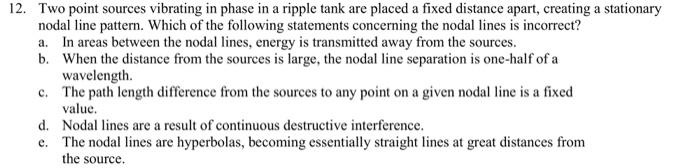 12. Two point sources vibrating in phase in a ripple tank are placed a fixed distance apart, creating a stationary nodal line pattern. Which of the following statements concerning the nodal lines is incorrect?

a. In areas between the nodal lines, energy is transmitted away from the sources.

b. When the distance from the sources is large, the nodal line separation is one-half of a wavelength.

c. The path length difference from the sources to any point on a given nodal line is a fixed value.

d. Nodal lines are a result of continuous destructive interference.

e. The nodal lines are hyperbolas, becoming essentially straight lines at great distances from the source.